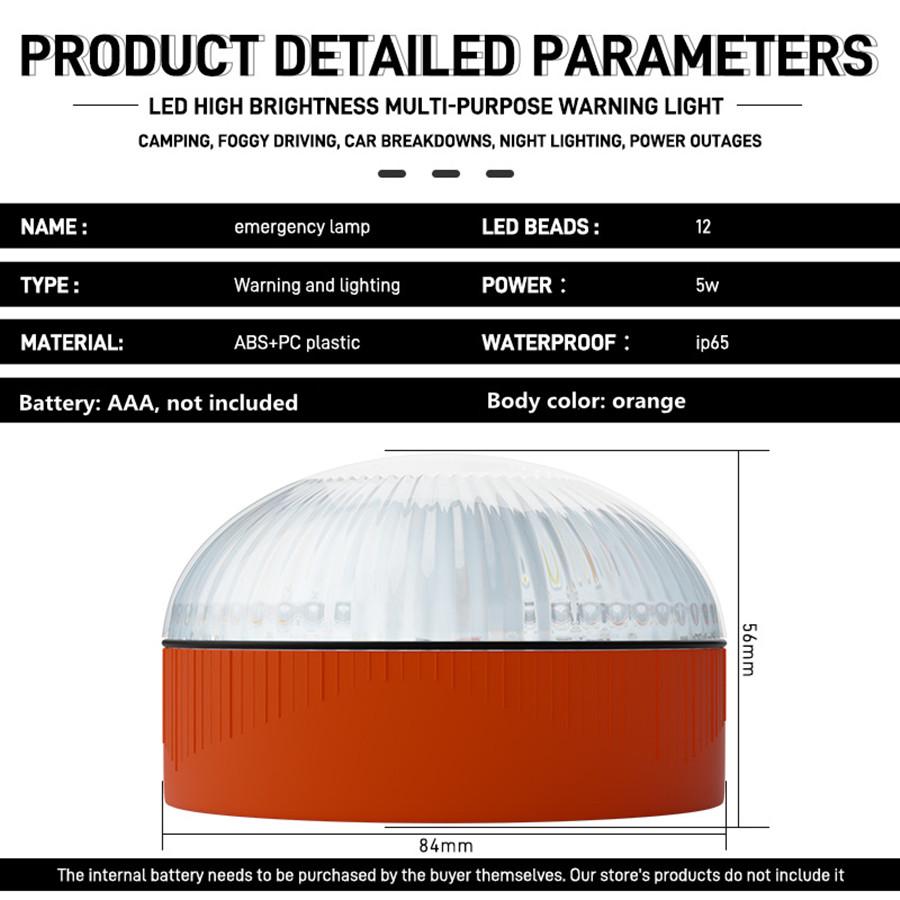 PRODUCT DETAILED PARAMETERS

LED HIGH BRIGHTNESS MULTI-PURPOSE WARNING LIGHT

CAMPING, FOGGY DRIVING, CAR BREAKDOWNS, NIGHT LIGHTING, POWER OUTAGES

NAME : emergency lamp

LED BEADS : 12

TYPE : Warning and lighting

POWER : 5w

MATERIAL: ABS+PC plastic

WATERPROOF : ip65

Battery: AAA, not included

Body color: orange

56mm

84mm

The internal battery needs to be purchased by the buyer themselves. Our store's products do not include it